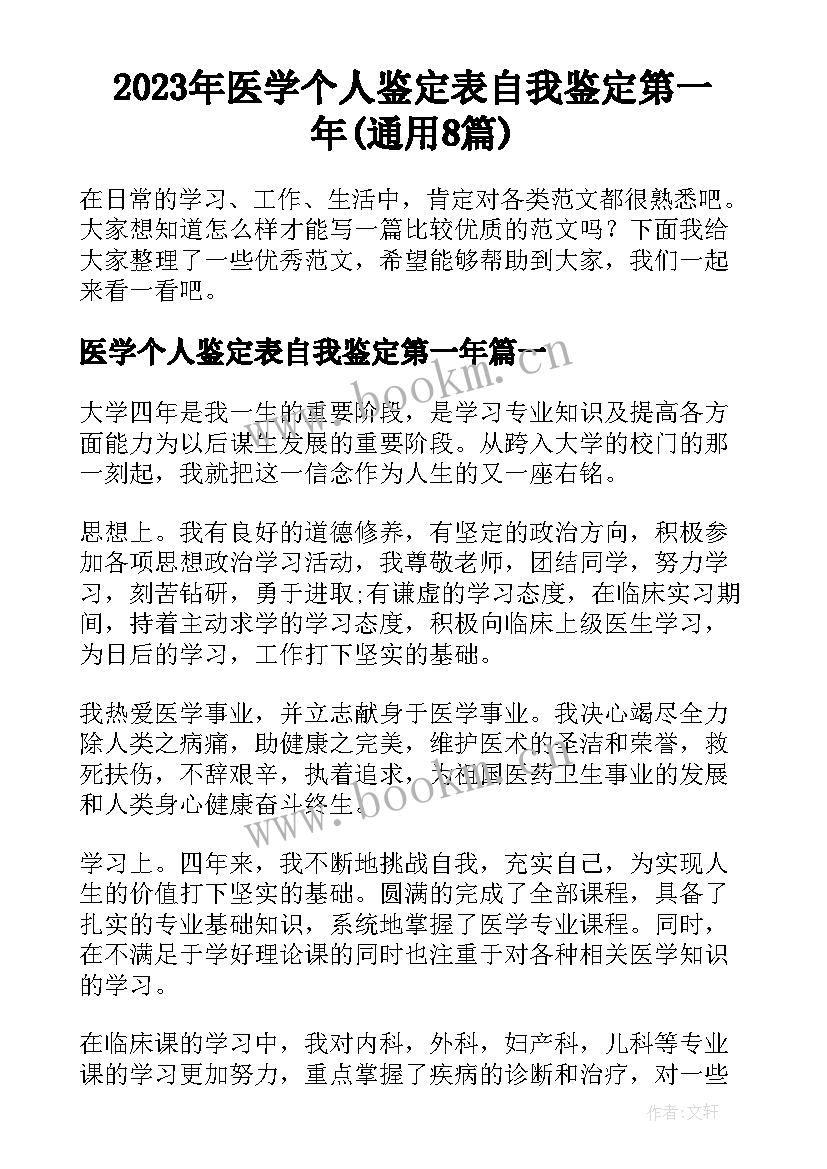 2023年医学个人鉴定表自我鉴定第一年(通用8篇)

在日常的学习、工作、生活中，肯定对各类范文都很熟悉吧。大家想知道怎么样才能写一篇比较优质的范文吗？下面我给大家整理了一些优秀范文，希望能够帮助到大家，我们一起来看一看吧。

医学个人鉴定表自我鉴定第一年篇一

www.bookm.cn

大学四年是我一生的重要阶段，是学习专业知识及提高各方面能力为以后谋生发展的重要阶段。从跨入大学的校门的那一刻起，我就把这一信念作为人生的又一座右铭。

思想上。我有良好的道德修养，有坚定的政治方向，积极参加各项思想政治学习活动，我尊敬老师，团结同学，努力学习，刻苦钻研，勇于进取;有谦虚的学习态度，在临床实习期间，持着主动求学的学习态度，积极向临床上级医生学习，为日后的学习，工作打下坚实的基础。

我热爱医学事业，并立志献身于医学事业。我决心竭尽全力除人类之病痛，助健康之完美，维护医术的圣洁和荣誉，救死扶伤，不辞艰辛，执着追求，为祖国医药卫生事业的发展和人类身心健康奋斗终生。

www.bookm.cn

学习上。四年来，我不断地挑战自我，充实自己，为实现人生的价值打下坚实的基础。圆满的完成了全部课程，具备了扎实的专业基础知识，系统地掌握了医学专业课程。同时，在不满足于学好理论课的同时也注重于对各种相关医学知识的学习。

在临床课的学习中，我对内科，外科，妇产科，儿科等专业课的学习更加努力，重点掌握了疾病的诊断和治疗，对一些

作者:文轩